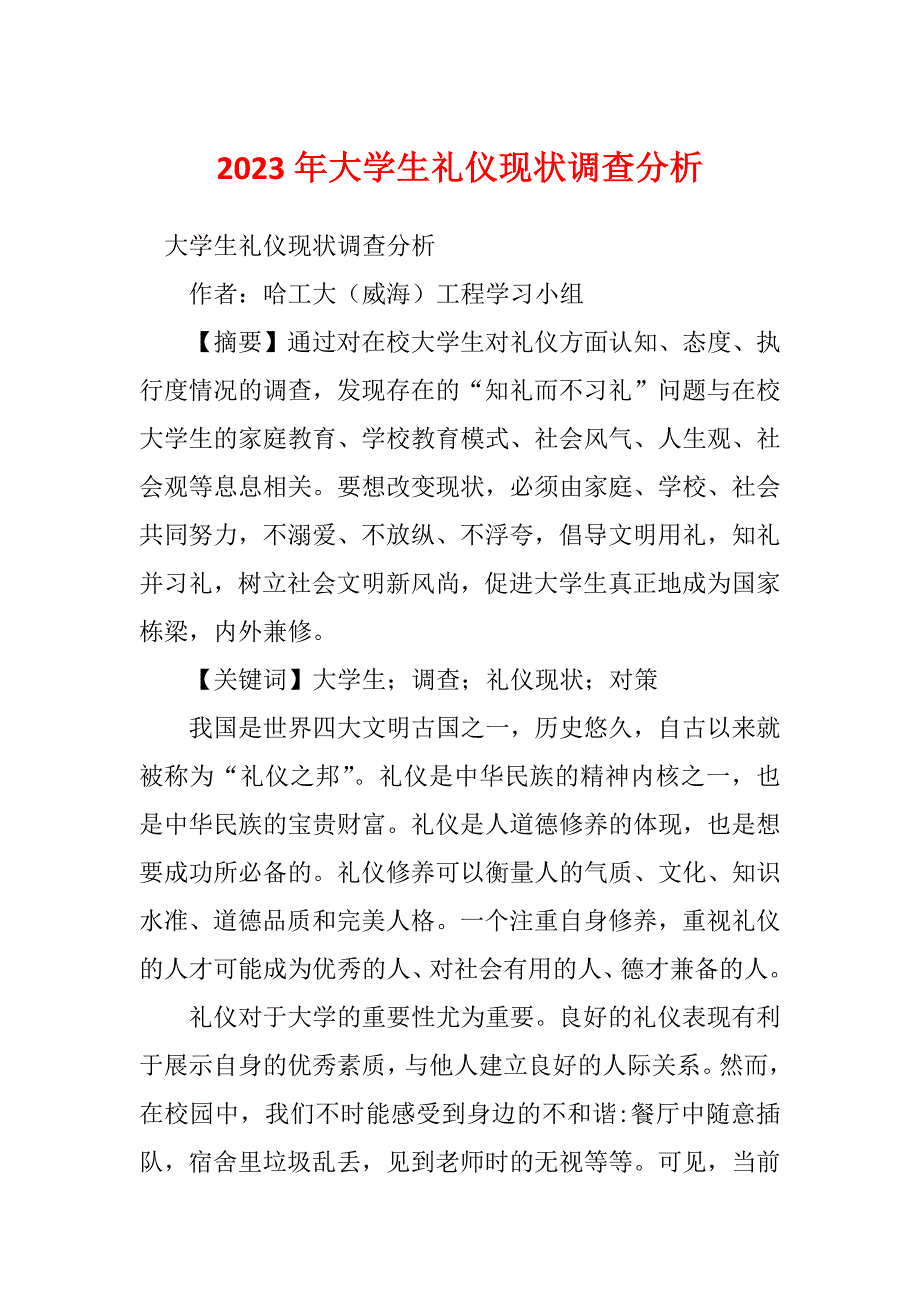 2023年大学生礼仪现状调查分析

大学生礼仪现状调查分析

作者：哈工大（威海）工程学习小组

【摘要】通过对在校大学生对礼仪方面认知、态度、执行度情况的调查，发现存在的“知礼而不习礼”问题与在校大学生的家庭教育、学校教育模式、社会风气、人生观、社会观等息息相关。要想改变现状，必须由家庭、学校、社会共同努力，不溺爱、不放纵、不浮夸，倡导文明用礼，知礼并习礼，树立社会文明新风尚，促进大学生真正地成为国家栋梁，内外兼修。

【关键词】大学生；调查；礼仪现状；对策

我国是世界四大文明古国之一，历史悠久，自古以来就被称为“礼仪之邦”。礼仪是中华民族的精神内核之一，也是中华民族的宝贵财富。礼仪是人道德修养的体现，也是想要成功所必备的。礼仪修养可以衡量人的气质、文化、知识水准、道德品质和完美人格。一个注重自身修养，重视礼仪的人才可能成为优秀的人、对社会有用的人、德才兼备的人。

礼仪对于大学的重要性尤为重要。良好的礼仪表现有利于展示自身的优秀素质，与他人建立良好的人际关系。然而，在校园中，我们不时能感受到身边的不和谐:餐厅中随意插队，宿舍里垃圾乱丢，见到老师时的无视等等。可见，当前